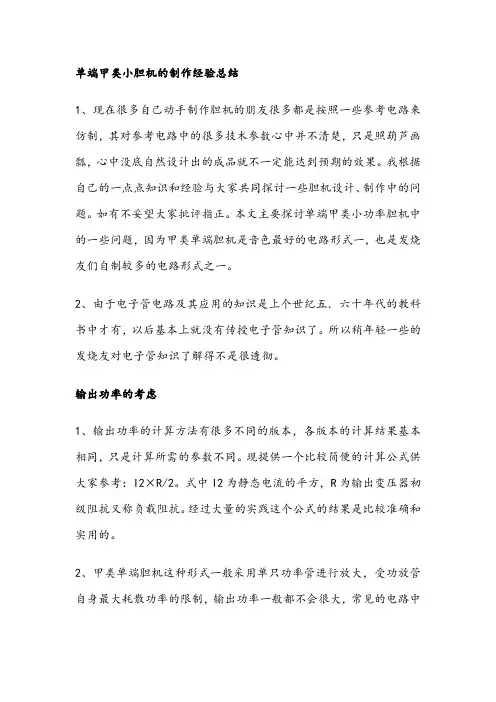 单端甲类小胆机的制作经验总结

1、现在很多自己动手制作胆机的朋友很多都是按照一些参考电路来仿制，其对参考电路中的很多技术参数心中并不清楚，只是照葫芦画瓢，心中没底自然设计出的成品就不一定能达到预期的效果。我根据自己的一点点知识和经验与大家共同探讨一些胆机设计、制作中的问题。如有不妥望大家批评指正。本文主要探讨单端甲类小功率胆机中的一些问题，因为甲类单端胆机是音色最好的电路形式一，也是发烧友们自制较多的电路形式之一。

2、由于电子管电路及其应用的知识是上个世纪五．六十年代的教科书中才有，以后基本上就没有传授电子管知识了。所以稍年轻一些的发烧友对电子管知识了解得不是很透彻。

输出功率的考虑

1、输出功率的计算方法有很多不同的版本，各版本的计算结果基本相同，只是计算所需的参数不同。现提供一个比较简便的计算公式供大家参考：I2×R/2。式中 I2 为静态电流的平方，R 为输出变压器初级阻抗又称负载阻抗。经过大量的实践这个公式的结果是比较准确和实用的。

2、甲类单端胆机这种形式一般采用单只功率管进行放大，受功放管自身最大耗散功率的限制，输出功率一般都不会很大，常见的电路中